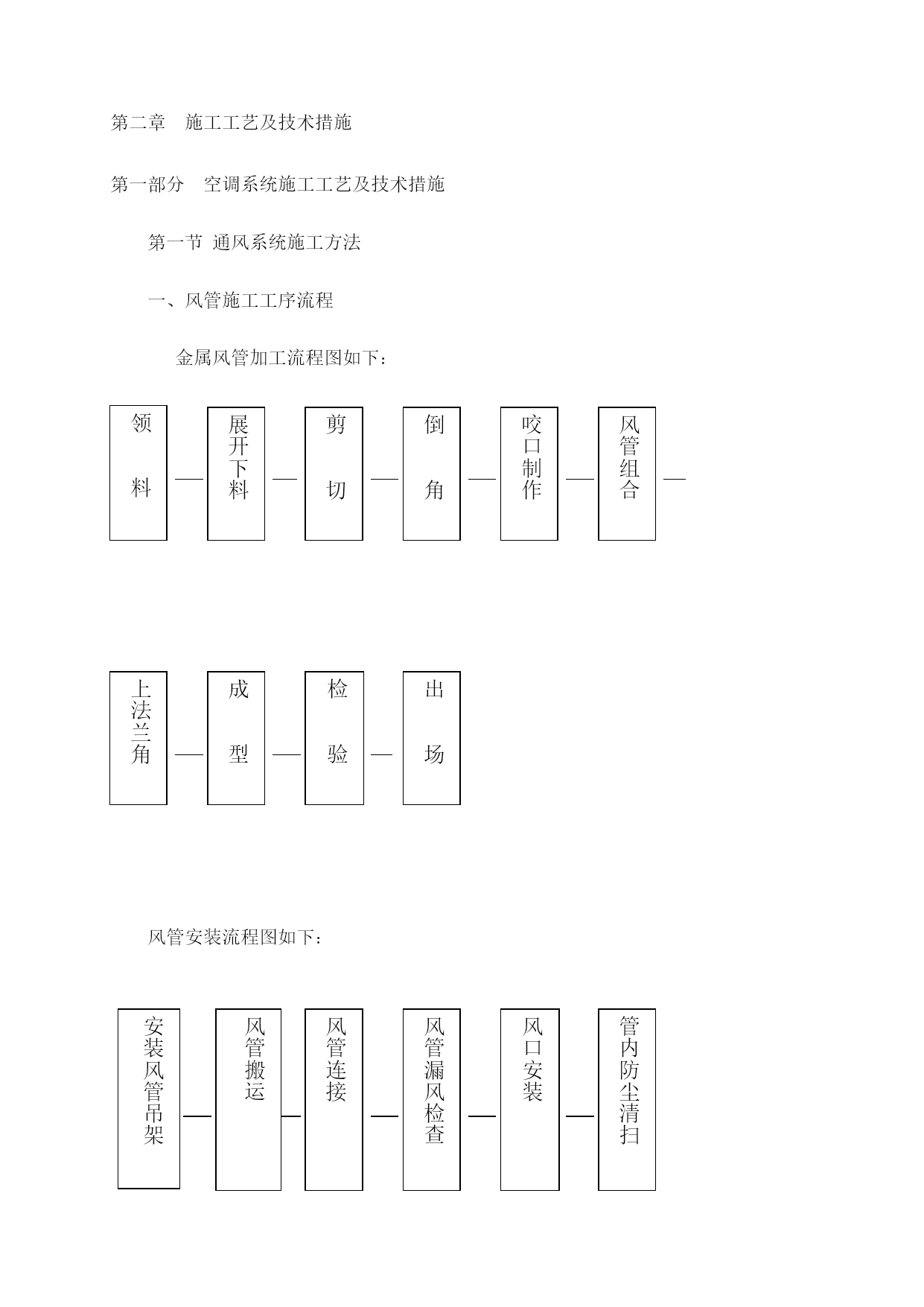 第二章　施工工艺及技术措施

第一部分　空调系统施工工艺及技术措施

第一节 通风系统施工方法

一、风管施工工序流程

金属风管加工流程图如下：

领料

展开下料

剪切

倒角

咬口制作

风管组合

上法兰角

成型

检验

出场

风管安装流程图如下：

安装风管吊架

风管搬运

风管连接

风管漏风检查

风口安装

管内防尘清扫